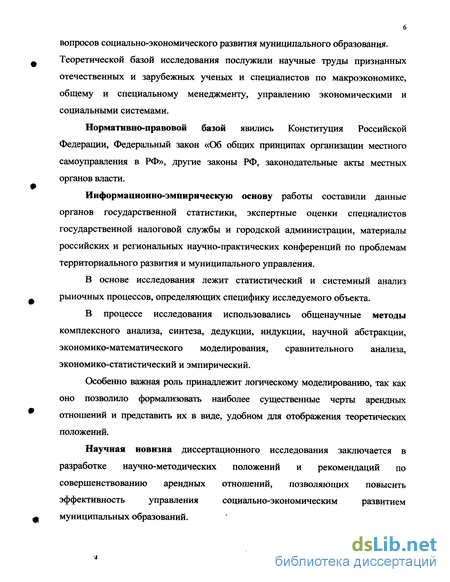 6

вопросов социально-экономического развития муниципального образования.

Теоретической базой исследования послужили научные труды признанных отечественных и зарубежных ученых и специалистов по макроэкономике, общему и специальному менеджменту, управлению экономическими и социальными системами.

Нормативно-правовой базой явились Конституция Российской Федерации, Федеральный закон «Об общих принципах организации местного самоуправления в РФ», другие законы РФ, законодательные акты местных органов власти.

Информационно-эмпирическую основу работы составили данные органов государственной статистики, экспертные оценки специалистов государственной налоговой службы и городской администрации, материалы российских и региональных научно-практических конференций по проблемам территориального развития и муниципального управления.

В основе исследования лежит статистический и системный анализ рыночных процессов, определяющих специфику исследуемого объекта.

В процессе исследования использовались общенаучные методы комплексного анализа, синтеза, дедукции, индукции, научной абстракции, экономико-математического моделирования, сравнительного анализа, экономико-статистический и эмпирический.

Особенно важная роль принадлежит логическому моделированию, так как оно позволило формализовать наиболее существенные черты арендных отношений и представить их в виде, удобном для отображения теоретических положений.

Научная новизна диссертационного исследования заключается в разработке научно-методических положений и рекомендаций по совершенствованию арендных отношений, позволяющих повысить эффективность управления социально-экономическим развитием муниципальных образований.

dsLib.net
библиотека диссертаций